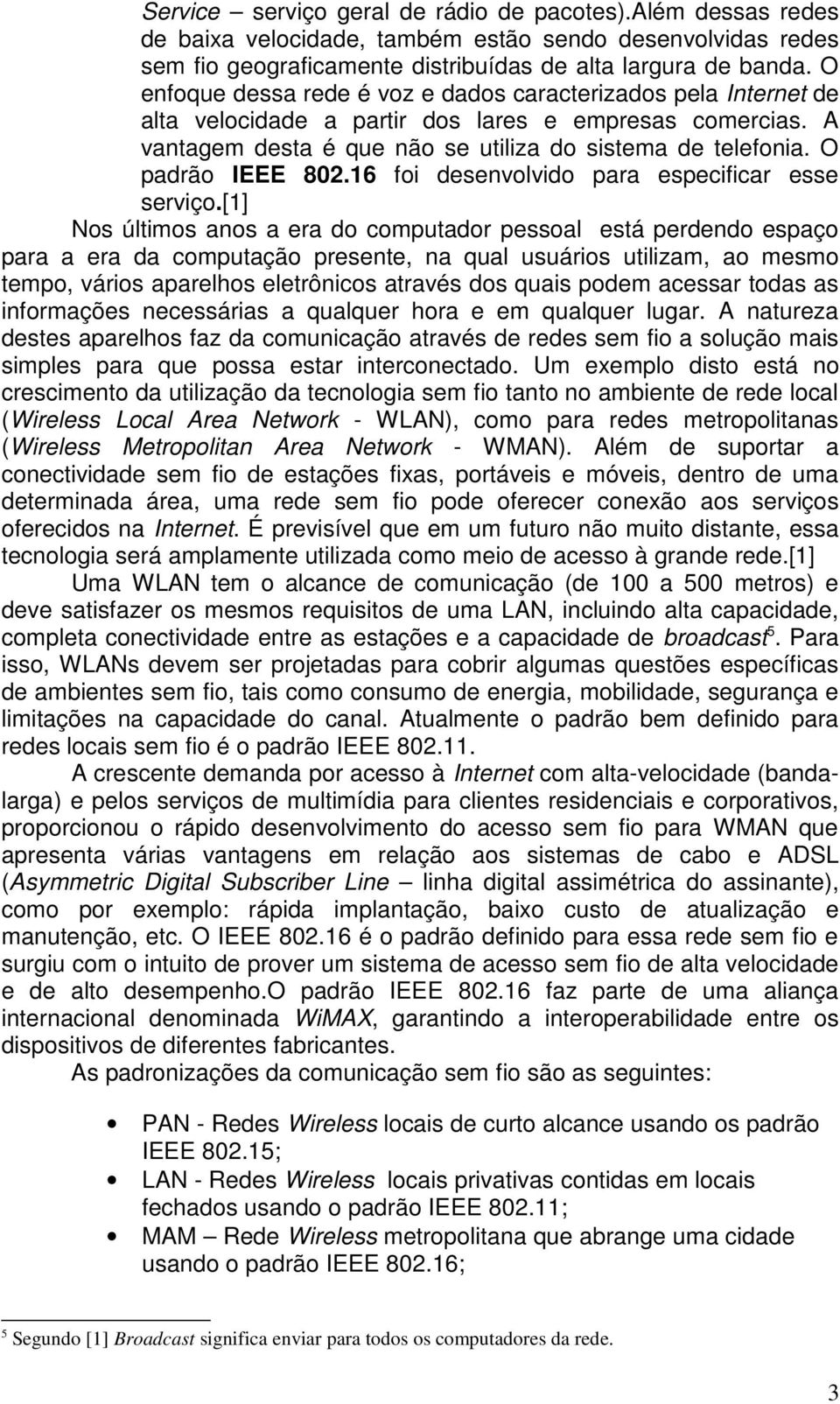 Service – serviço geral de rádio de pacotes).Além dessas redes de baixa velocidade, também estão sendo desenvolvidas redes sem fio geograficamente distribuídas de alta largura de banda. O enfoque dessa rede é voz e dados caracterizados pela Internet de alta velocidade a partir dos lares e empresas comercias. A vantagem desta é que não se utiliza do sistema de telefonia. O padrão IEEE 802.16 foi desenvolvido para especificar esse serviço.[1]

Nos últimos anos a era do computador pessoal está perdendo espaço para a era da computação presente, na qual usuários utilizam, ao mesmo tempo, vários aparelhos eletrônicos através dos quais podem acessar todas as informações necessárias a qualquer hora e em qualquer lugar. A natureza destes aparelhos faz da comunicação através de redes sem fio a solução mais simples para que possa estar interconectado. Um exemplo disto está no crescimento da utilização da tecnologia sem fio tanto no ambiente de rede local (Wireless Local Area Network - WLAN), como para redes metropolitanas (Wireless Metropolitan Area Network - WMAN). Além de suportar a conectividade sem fio de estações fixas, portáveis e móveis, dentro de uma determinada área, uma rede sem fio pode oferecer conexão aos serviços oferecidos na Internet. É previsível que em um futuro não muito distante, essa tecnologia será amplamente utilizada como meio de acesso à grande rede.[1]

Uma WLAN tem o alcance de comunicação (de 100 a 500 metros) e deve satisfazer os mesmos requisitos de uma LAN, incluindo alta capacidade, completa conectividade entre as estações e a capacidade de broadcast$^5$. Para isso, WLANs devem ser projetadas para cobrir algumas questões específicas de ambientes sem fio, tais como consumo de energia, mobilidade, segurança e limitações na capacidade do canal. Atualmente o padrão bem definido para redes locais sem fio é o padrão IEEE 802.11.

A crescente demanda por acesso à Internet com alta-velocidade (banda-larga) e pelos serviços de multimídia para clientes residenciais e corporativos, proporcionou o rápido desenvolvimento do acesso sem fio para WMAN que apresenta várias vantagens em relação aos sistemas de cabo e ADSL (Asymmetric Digital Subscriber Line – linha digital assimétrica do assinante), como por exemplo: rápida implantação, baixo custo de atualização e manutenção, etc. O IEEE 802.16 é o padrão definido para essa rede sem fio e surgiu com o intuito de prover um sistema de acesso sem fio de alta velocidade e de alto desempenho.O padrão IEEE 802.16 faz parte de uma aliança internacional denominada WiMAX, garantindo a interoperabilidade entre os dispositivos de diferentes fabricantes.

As padronizações da comunicação sem fio são as seguintes:

• PAN - Redes Wireless locais de curto alcance usando os padrão IEEE 802.15;
• LAN - Redes Wireless locais privativas contidas em locais fechados usando o padrão IEEE 802.11;
• MAM – Rede Wireless metropolitana que abrange uma cidade usando o padrão IEEE 802.16;

$^5$ Segundo [1] Broadcast significa enviar para todos os computadores da rede.

3